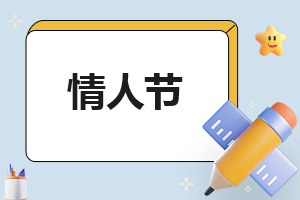 情人节